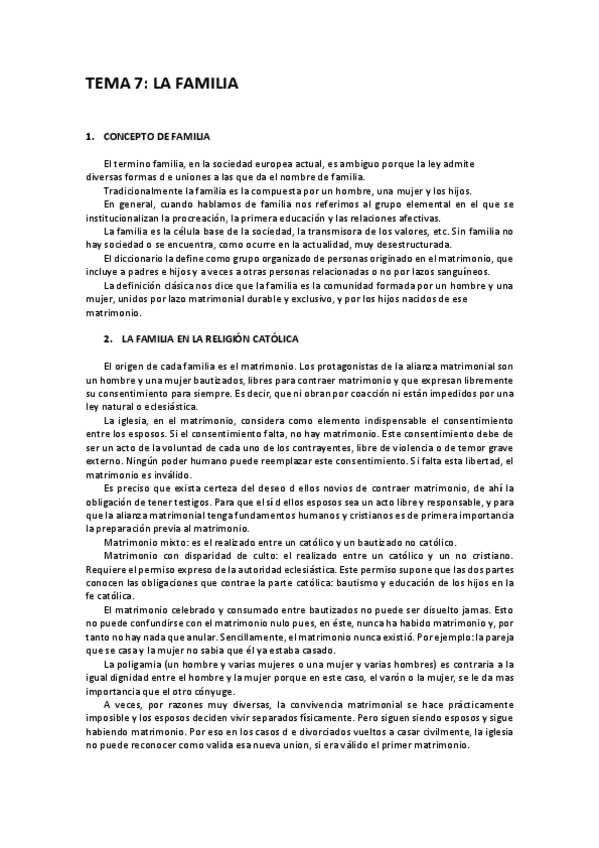 TEMA 7: LA FAMILIA

1. CONCEPTO DE FAMILIA

El termino familia, en la sociedad europea actual, es ambiguo porque la ley admite diversas formas d e uniones a las que da el nombre de familia.

Tradicionalmente la familia es la compuesta por un hombre, una mujer y los hijos.

En general, cuando hablamos de familia nos referimos al grupo elemental en el que se institucionalizan la procreación, la primera educación y las relaciones afectivas.

La familia es la célula base de la sociedad, la transmisora de los valores, etc. Sin familia no hay sociedad o se encuentra, como ocurre en la actualidad, muy desestructurada.

El diccionario la define como grupo organizado de personas originado en el matrimonio, que incluye a padres e hijos y a veces a otras personas relacionadas o no por lazos sanguíneos.

La definición clásica nos dice que la familia es la comunidad formada por un hombre y una mujer, unidos por lazo matrimonial durable y exclusivo, y por los hijos nacidos de ese matrimonio.

2. LA FAMILIA EN LA RELIGIÓN CATÓLICA

El origen de cada familia es el matrimonio. Los protagonistas de la alianza matrimonial son un hombre y una mujer bautizados, libres para contraer matrimonio y que expresan libremente su consentimiento para siempre. Es decir, que ni obran por coacción ni están impedidos por una ley natural o eclesiástica.

La iglesia, en el matrimonio, considera como elemento indispensable el consentimiento entre los esposos. Si el consentimiento falta, no hay matrimonio. Este consentimiento debe de ser un acto de la voluntad de cada uno de los contrayentes, libre de violencia o de temor grave externo. Ningún poder humano puede reemplazar este consentimiento. Si falta esta libertad, el matrimonio es inválido.

Es preciso que exista certeza del deseo d ellos novios de contraer matrimonio, de ahí la obligación de tener testigos. Para que el sí d ellos esposos sea un acto libre y responsable, y para que la alianza matrimonial tenga fundamentos humanos y cristianos es de primera importancia la preparación previa al matrimonio.

Matrimonio mixto: es el realizado entre un católico y un bautizado no católico.

Matrimonio con disparidad de culto: el realizado entre un católico y un no cristiano. Requiere el permiso expreso de la autoridad eclesiástica. Este permiso supone que las dos partes conocen las obligaciones que contrae la parte católica: bautismo y educación de los hijos en la fe católica.

El matrimonio celebrado y consumado entre bautizados no puede ser disuelto jamas. Esto no puede confundirse con el matrimonio nulo pues, en éste, nunca ha habido matrimonio y, por tanto no hay nada que anular. Sencillamente, el matrimonio nunca existió. Por ejemplo: la pareja que se casa y la mujer no sabia que él ya estaba casado.

La poligamia (un hombre y varias mujeres o una mujer y varias hombres) es contraria a la igual dignidad entre el hombre y la mujer porque en este caso, el varón o la mujer, se le da mas importancia que el otro cónyuge.

A veces, por razones muy diversas, la convivencia matrimonial se hace prácticamente imposible y los esposos deciden vivir separados físicamente. Pero siguen siendo esposos y sigue habiendo matrimonio. Por eso en los casos d e divorciados vueltos a casar civilmente, la iglesia no puede reconocer como valida esa nueva union, si era válido el primer matrimonio.